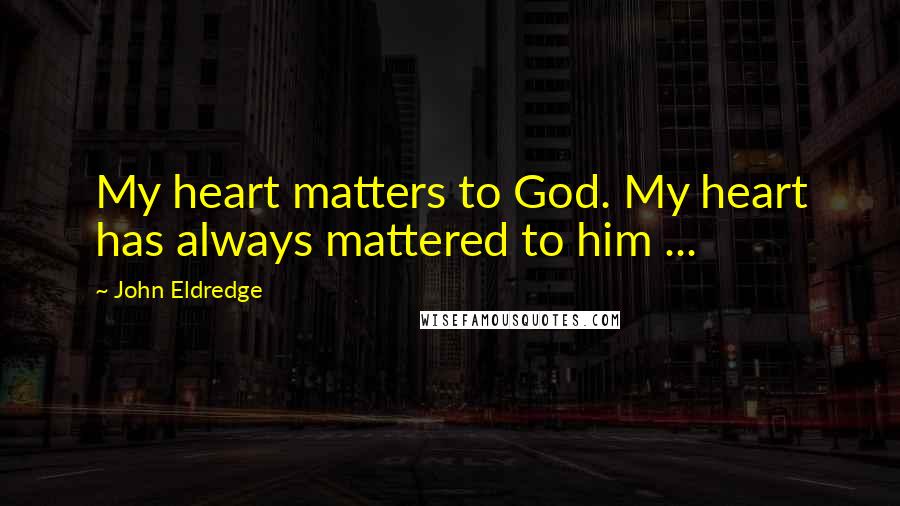 My heart matters to God. My heart has always mattered to him ...

~ John Eldredge

WISEFAMOUSQUOTES.COM